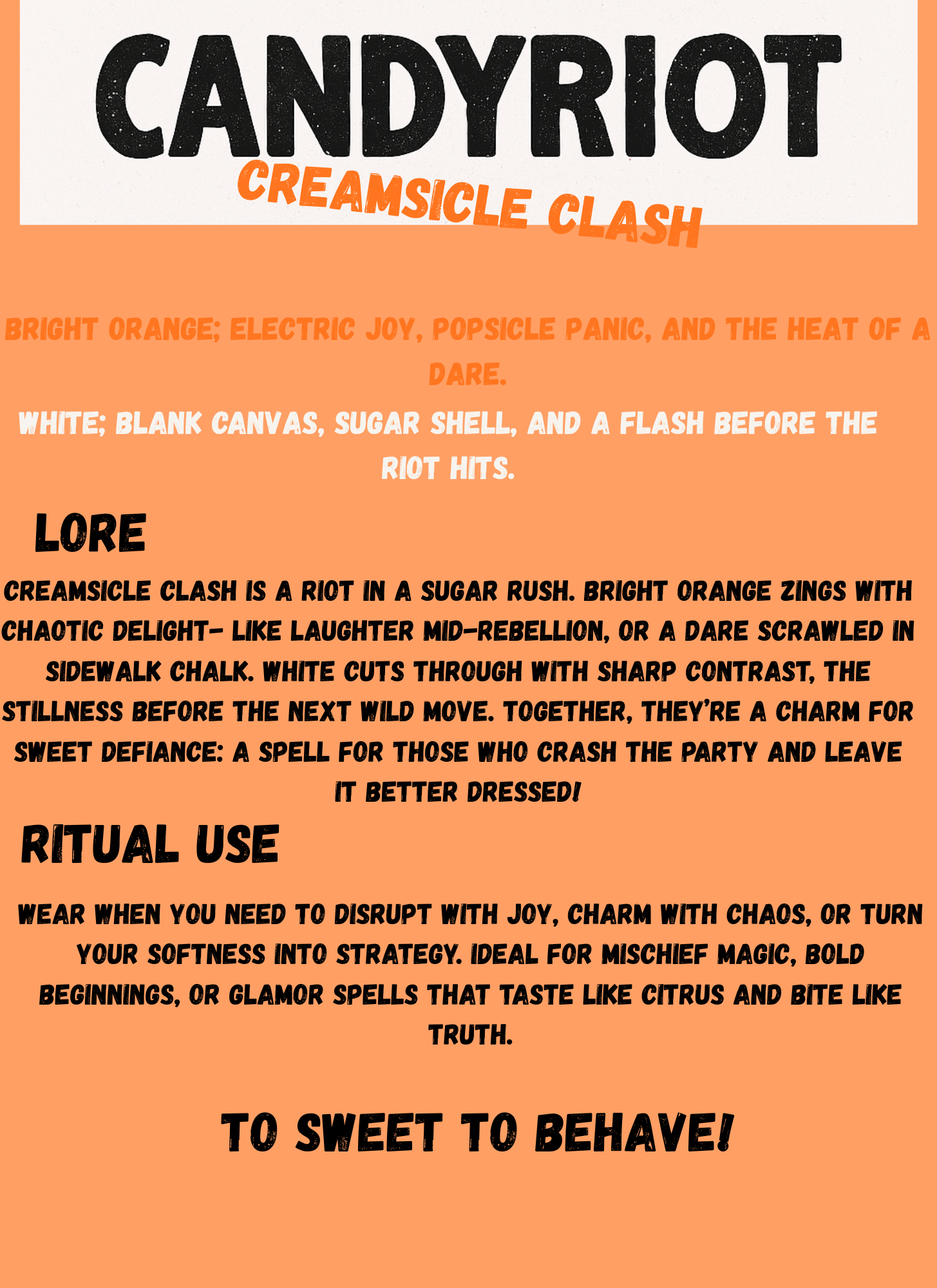 CANDYRIOT
CREAMSICLE CLASH

BRIGHT ORANGE; ELECTRIC JOY, POPSICLE PANIC, AND THE HEAT OF A DARE.

WHITE; BLANK CANVAS, SUGAR SHELL, AND A FLASH BEFORE THE RIOT HITS.

LORE

CREAMSICLE CLASH IS A RIOT IN A SUGAR RUSH. BRIGHT ORANGE ZINGS WITH CHAOTIC DELIGHT- LIKE LAUGHTER MID-REBELLION, OR A DARE SCRAWLED IN SIDEWALK CHALK. WHITE CUTS THROUGH WITH SHARP CONTRAST, THE STILLNESS BEFORE THE NEXT WILD MOVE. TOGETHER, THEY'RE A CHARM FOR SWEET DEFIANCE: A SPELL FOR THOSE WHO CRASH THE PARTY AND LEAVE IT BETTER DRESSED!

RITUAL USE

WEAR WHEN YOU NEED TO DISRUPT WITH JOY, CHARM WITH CHAOS, OR TURN YOUR SOFTNESS INTO STRATEGY. IDEAL FOR MISCHIEF MAGIC, BOLD BEGINNINGS, OR GLAMOR SPELLS THAT TASTE LIKE CITRUS AND BITE LIKE TRUTH.

TO SWEET TO BEHAVE!